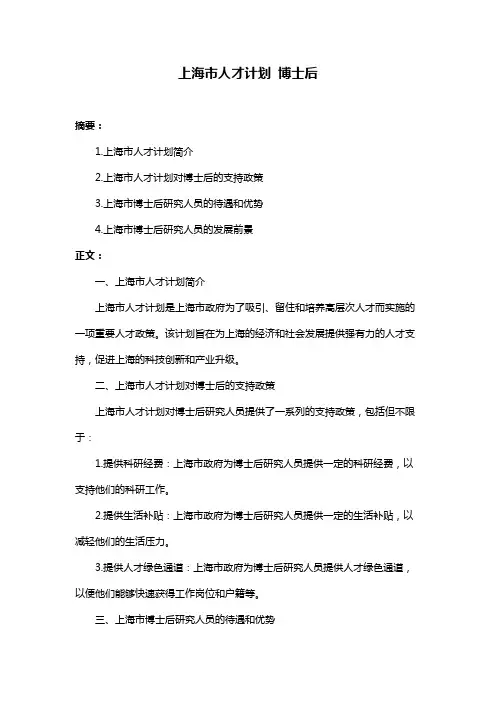 上海市人才计划 博士后

摘要：

1.上海市人才计划简介

2.上海市人才计划对博士后的支持政策

3.上海市博士后研究人员的待遇和优势

4.上海市博士后研究人员的发展前景

正文：

一、上海市人才计划简介

上海市人才计划是上海市政府为了吸引、留住和培养高层次人才而实施的一项重要人才政策。该计划旨在为上海的经济和社会发展提供强有力的人才支持，促进上海的科技创新和产业升级。

二、上海市人才计划对博士后的支持政策

上海市人才计划对博士后研究人员提供了一系列的支持政策，包括但不限于：

1.提供科研经费：上海市政府为博士后研究人员提供一定的科研经费，以支持他们的科研工作。

2.提供生活补贴：上海市政府为博士后研究人员提供一定的生活补贴，以减轻他们的生活压力。

3.提供人才绿色通道：上海市政府为博士后研究人员提供人才绿色通道，以便他们能够快速获得工作岗位和户籍等。

三、上海市博士后研究人员的待遇和优势